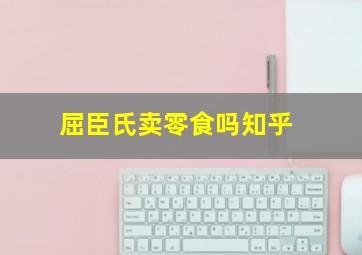 屈臣氏卖零食吗知乎